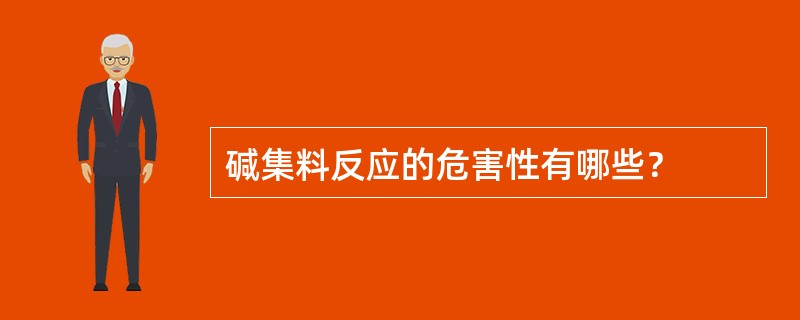 碱集料反应的危害性有哪些？